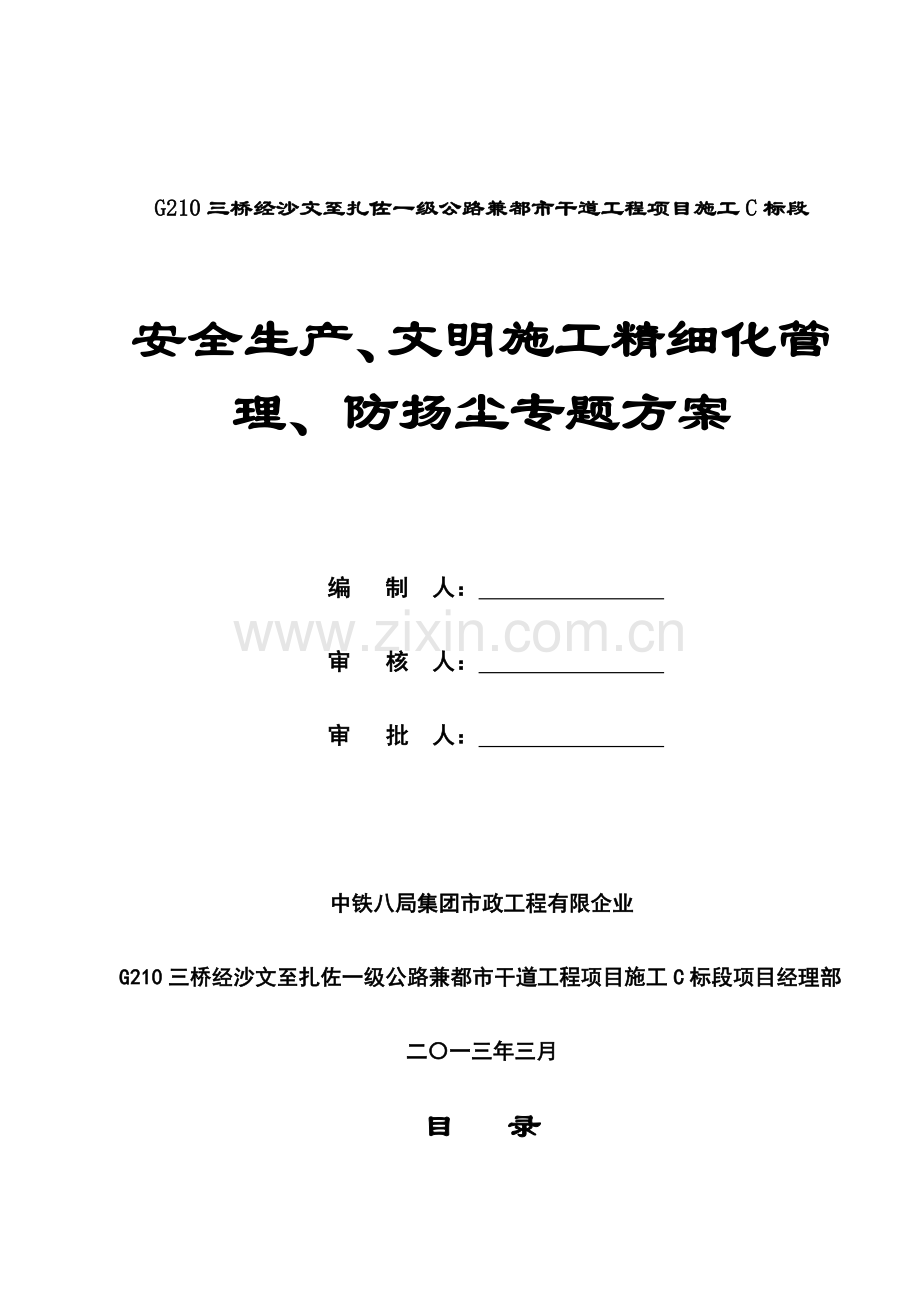 G210 三桥经沙文至扎佐一级公路兼都市干道工程项目施工 C 标段

安全生产、文明施工精细化管理、防扬尘专题方案

编 制 人：

www.zixin.com.cn

审 核 人：

审 批 人：

中铁八局集团市政工程有限企业

G210 三桥经沙文至扎佐一级公路兼都市干道工程项目施工 C 标段项目经理部

二〇一三年三月

目 录